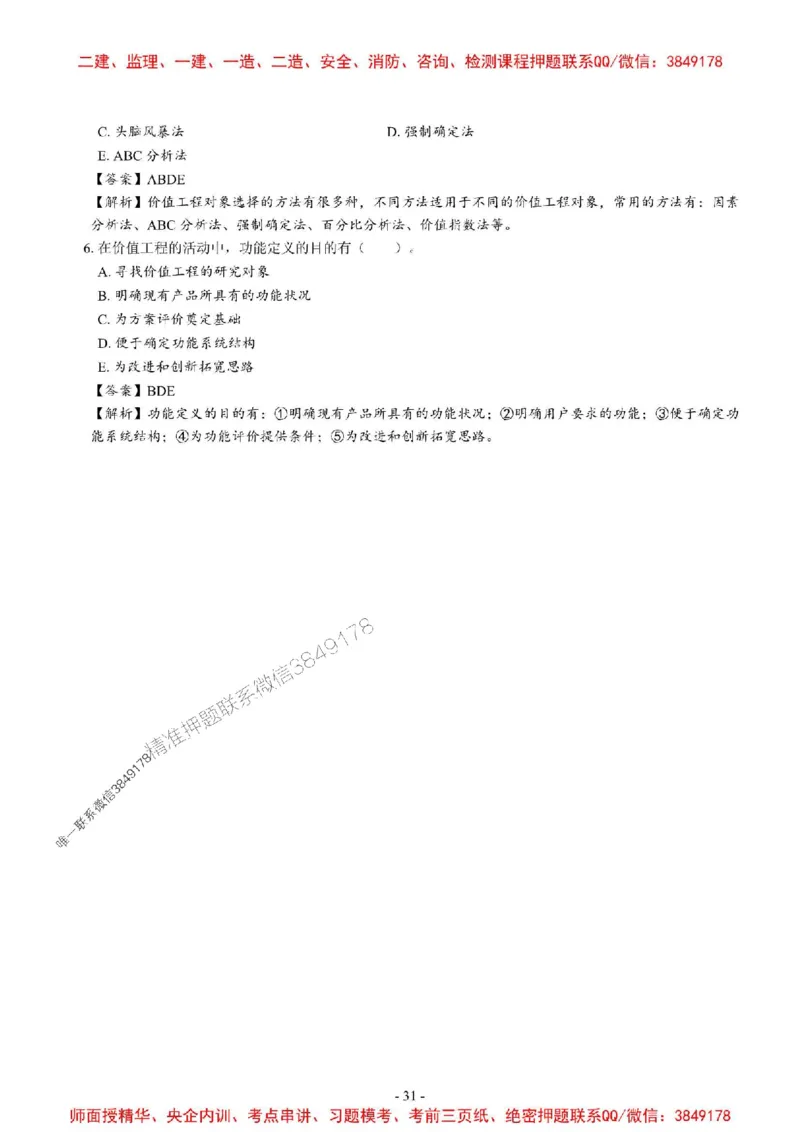 二建、监理、一建、一造、二造、安全、消防、咨询、检测课程押题联系QQ/微信：3849178

C. 头脑风暴法

D. 强制确定法

E. ABC 分析法

【答案】ABDE

【解析】价值工程对象选择的方法有很多种，不同方法适用于不同的价值工程对象，常用的方法有：因素分析法、ABC 分析法、强制确定法、百分比分析法、价值指数法等。

6. 在价值工程的活动中，功能定义的目的有（　　）。

A. 寻找价值工程的研究对象

B. 明确现有产品所具有的功能状况

C. 为方案评价奠定基础

D. 便于确定功能系统结构

E. 为改进和创新拓宽思路

【答案】BDE

【解析】功能定义的目的有：①明确现有产品所具有的功能状况；②明确用户要求的功能；③便于确定功能系统结构；④为功能评价提供条件；⑤为改进和创新拓宽思路。

唯一联系微信3849178精准押题联系微信3849178

- 31 -

师面授精华、央企内训、考点串讲、习题模考、考前三页纸、绝密押题联系QQ/微信：3849178